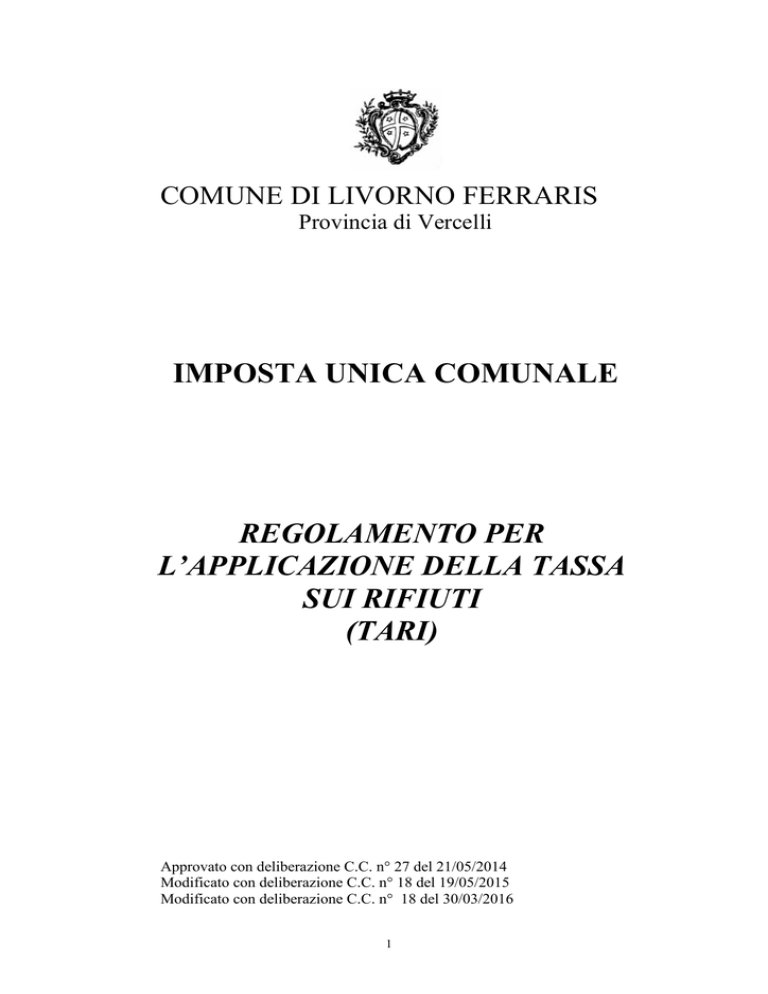 COMUNE DI LIVORNO FERRARIS
Provincia di Vercelli

IMPOSTA UNICA COMUNALE

REGOLAMENTO PER L'APPLICAZIONE DELLA TASSA SUI RIFIUTI (TARI)

Approvato con deliberazione C.C. n° 27 del 21/05/2014
Modificato con deliberazione C.C. n° 18 del 19/05/2015
Modificato con deliberazione C.C. n° 18 del 30/03/2016

1